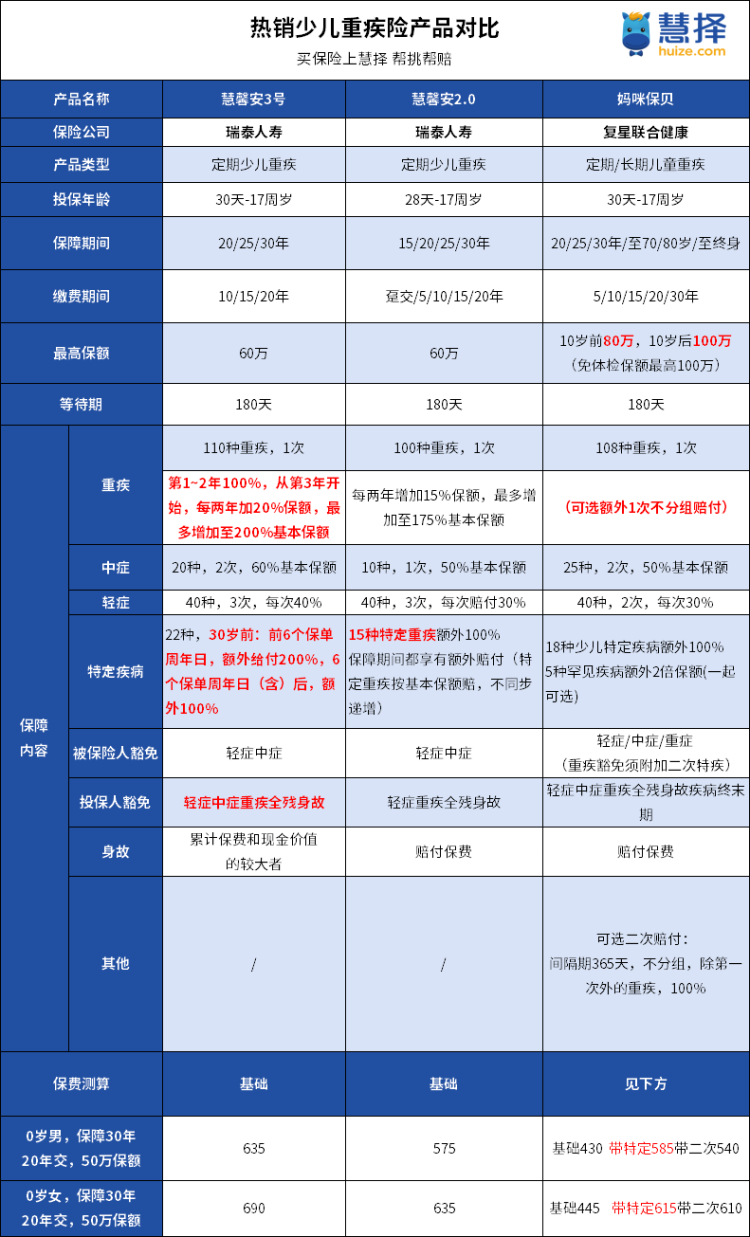 热销少儿重疾险产品对比
买保险上慧择 帮挑帮赔

慧择
huize.com

| 产品名称 | | 慧馨安3号 | 慧馨安2.0 | 妈咪保贝 |
|---|---|---|---|---|
| 保险公司 | | 瑞泰人寿 | 瑞泰人寿 | 复星联合健康 |
| 产品类型 | | 定期少儿重疾 | 定期少儿重疾 | 定期/长期儿童重疾 |
| 投保年龄 | | 30天-17周岁 | 28天-17周岁 | 30天-17周岁 |
| 保障期间 | | 20/25/30年 | 15/20/25/30年 | 20/25/30年/至70/80岁/至终身 |
| 缴费期间 | | 10/15/20年 | 趸交/5/10/15/20年 | 5/10/15/20/30年 |
| 最高保额 | | 60万 | 60万 | 10岁前80万，10岁后100万（免体检保额最高100万） |
| 等待期 | | 180天 | 180天 | 180天 |
| 保障内容 | 重疾 | 110种重疾，1次 | 100种重疾，1次 | 108种重疾，1次 |
| | | 第1~2年100%，从第3年开始，每两年加20%保额，最多增加至200%基本保额 | 每两年增加15%保额，最多增加至175%基本保额 | （可选额外1次不分组赔付） |
| | 中症 | 20种，2次，60%基本保额 | 10种，1次，50%基本保额 | 25种，2次，50%基本保额 |
| | 轻症 | 40种，3次，每次40% | 40种，3次，每次赔付30% | 40种，2次，每次30% |
| | 特定疾病 | 22种，30岁前：前6个保单周年日，额外给付200%，6个保单周年日（含）后，额外100% | 15种特定重疾额外100% 保障期间都享有额外赔付（特定重疾按基本保额赔，不同步递增） | 18种少儿特定疾病额外100% 5种罕见疾病额外2倍保额(一起可选) |
| | 被保险人豁免 | 轻症中症 | 轻症中症 | 轻症/中症/重症（重疾豁免须附加二次特疾） |
| | 投保人豁免 | 轻症中症重疾全残身故 | 轻症重疾全残身故 | 轻症中症重疾全残身故疾病终末期 |
| | 身故 | 累计保费和现金价值的较大者 | 赔付保费 | 赔付保费 |
| | 其他 | / | / | 可选二次赔付：间隔期365天，不分组，除第一次外的重疾，100% |
| 保费测算 | | 基础 | 基础 | 见下方 |
| 0岁男，保障30年 20年交，50万保额 | | 635 | 575 | 基础430 带特定585带二次540 |
| 0岁女，保障30年 20年交，50万保额 | | 690 | 635 | 基础445 带特定615带二次610 |